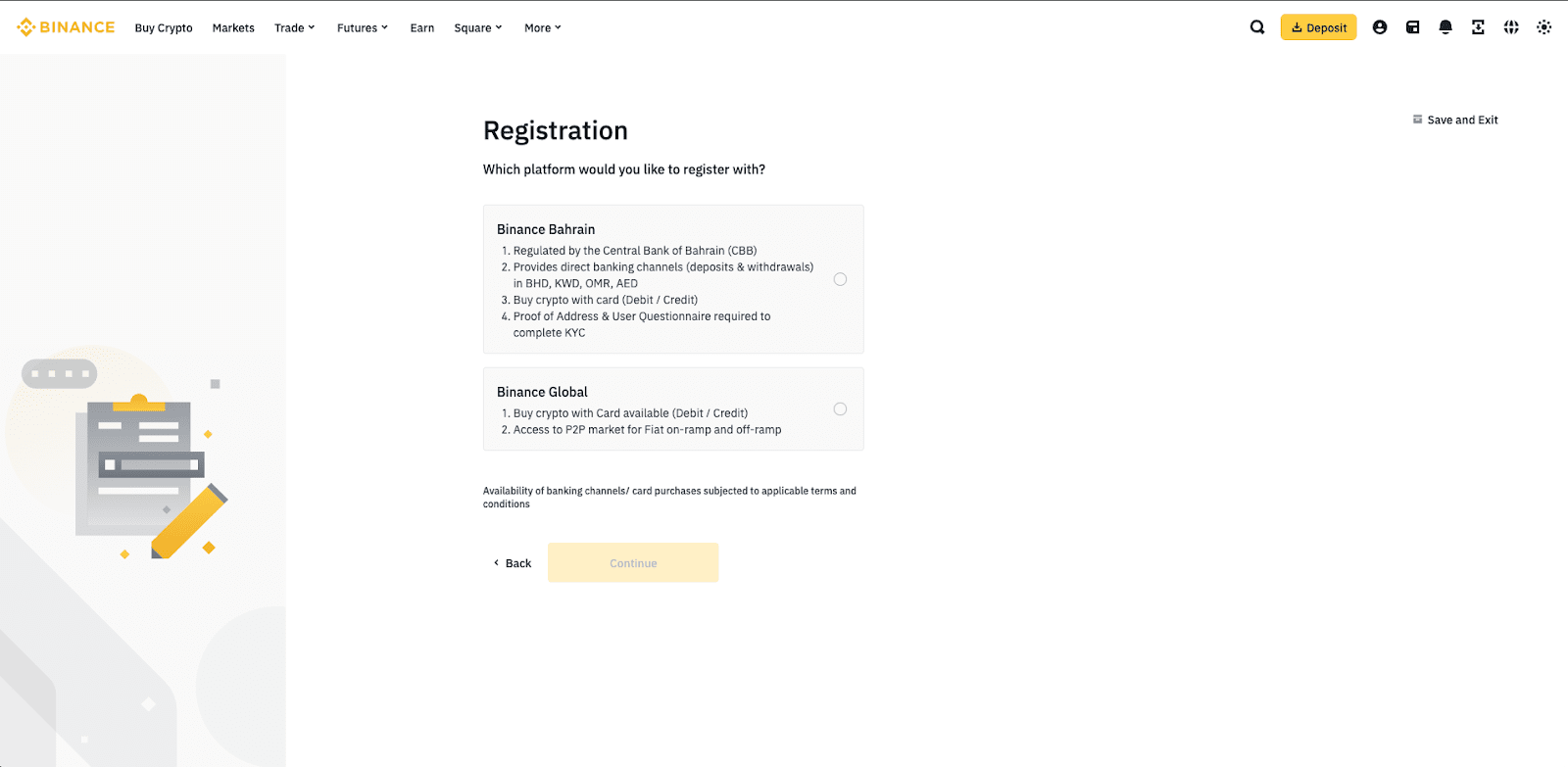 BINANCE Buy Crypto Markets Trade Futures Earn Square More

Deposit

Save and Exit

Registration

Which platform would you like to register with?

Binance Bahrain

1. Regulated by the Central Bank of Bahrain (CBB)
2. Provides direct banking channels (deposits & withdrawals) in BHD, KWD, OMR, AED
3. Buy crypto with card (Debit / Credit)
4. Proof of Address & User Questionnaire required to complete KYC

Binance Global

1. Buy crypto with Card available (Debit / Credit)
2. Access to P2P market for Fiat on-ramp and off-ramp

Availability of banking channels/ card purchases subjected to applicable terms and conditions

Back

Continue